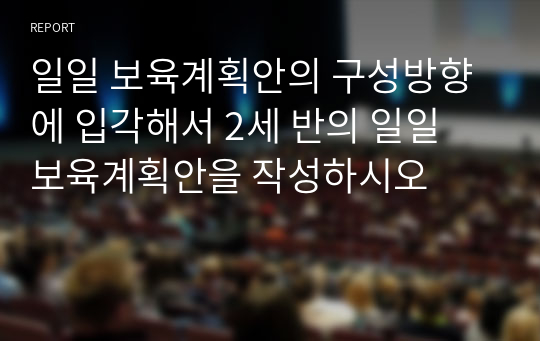 REPORT

일일 보육계획안의 구성방향에 입각해서 2세 반의 일일 보육계획안을 작성하시오